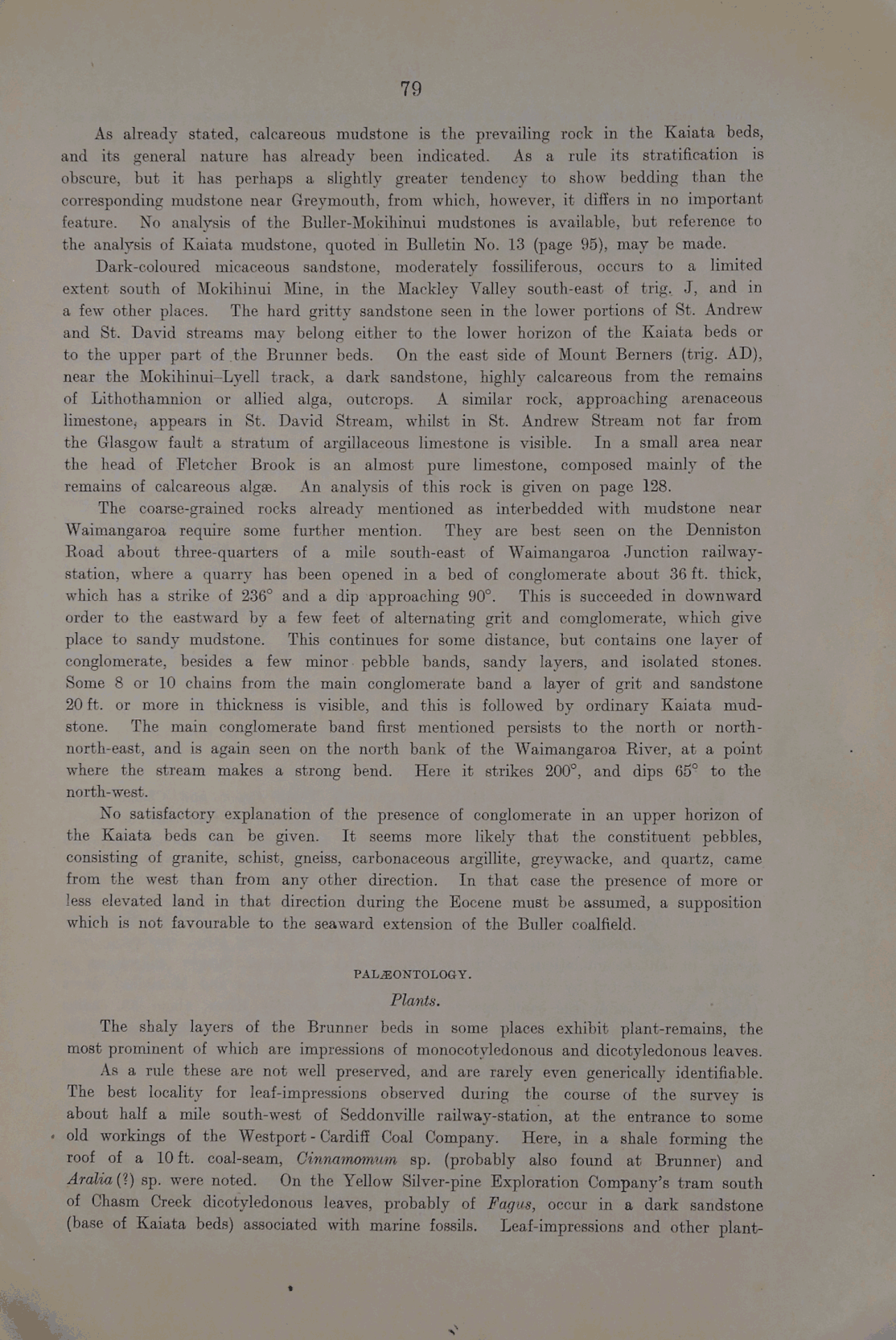 79

As already stated, calcareous mudstone is the prevailing rock in the Kaiata beds, and its general nature has already been indicated. As a rule its stratification is obscure, but it has perhaps a slightly greater tendency to show bedding than the corresponding mudstone near Greymouth, from which, however, it differs in no important feature. No analysis of the Buller-Mokihinui mudstones is available, but reference to the analysis of Kaiata mudstone, quoted in Bulletin No. 13 (page 95), may be made.

Dark-coloured micaceous sandstone, moderately fossiliferous, occurs to a limited extent south of Mokihinui Mine, in the Mackley Valley south-east of trig. J, and in a few other places. The hard gritty sandstone seen in the lower portions of St. Andrew and St. David streams may belong either to the lower horizon of the Kaiata beds or to the upper part of the Brunner beds. On the east side of Mount Berners (trig. AD), near the Mokihinui–Lyell track, a dark sandstone, highly calcareous from the remains of Lithothamnion or allied alga, outcrops. A similar rock, approaching arenaceous limestone, appears in St. David Stream, whilst in St. Andrew Stream not far from the Glasgow fault a stratum of argillaceous limestone is visible. In a small area near the head of Fletcher Brook is an almost pure limestone, composed mainly of the remains of calcareous algæ. An analysis of this rock is given on page 128.

The coarse-grained rocks already mentioned as interbedded with mudstone near Waimangaroa require some further mention. They are best seen on the Denniston Road about three-quarters of a mile south-east of Waimangaroa Junction railway-station, where a quarry has been opened in a bed of conglomerate about 36 ft. thick, which has a strike of 236° and a dip approaching 90°. This is succeeded in downward order to the eastward by a few feet of alternating grit and comglomerate, which give place to sandy mudstone. This continues for some distance, but contains one layer of conglomerate, besides a few minor pebble bands, sandy layers, and isolated stones. Some 8 or 10 chains from the main conglomerate band a layer of grit and sandstone 20 ft. or more in thickness is visible, and this is followed by ordinary Kaiata mudstone. The main conglomerate band first mentioned persists to the north or north-north-east, and is again seen on the north bank of the Waimangaroa River, at a point where the stream makes a strong bend. Here it strikes 200°, and dips 65° to the north-west.

No satisfactory explanation of the presence of conglomerate in an upper horizon of the Kaiata beds can be given. It seems more likely that the constituent pebbles, consisting of granite, schist, gneiss, carbonaceous argillite, greywacke, and quartz, came from the west than from any other direction. In that case the presence of more or less elevated land in that direction during the Eocene must be assumed, a supposition which is not favourable to the seaward extension of the Buller coalfield.

PALÆONTOLOGY.

Plants.

The shaly layers of the Brunner beds in some places exhibit plant-remains, the most prominent of which are impressions of monocotyledonous and dicotyledonous leaves.

As a rule these are not well preserved, and are rarely even generically identifiable. The best locality for leaf-impressions observed during the course of the survey is about half a mile south-west of Seddonville railway-station, at the entrance to some old workings of the Westport - Cardiff Coal Company. Here, in a shale forming the roof of a 10 ft. coal-seam, Cinnamomum sp. (probably also found at Brunner) and Aralia (?) sp. were noted. On the Yellow Silver-pine Exploration Company's tram south of Chasm Creek dicotyledonous leaves, probably of Fagus, occur in a dark sandstone (base of Kaiata beds) associated with marine fossils. Leaf-impressions and other plant-